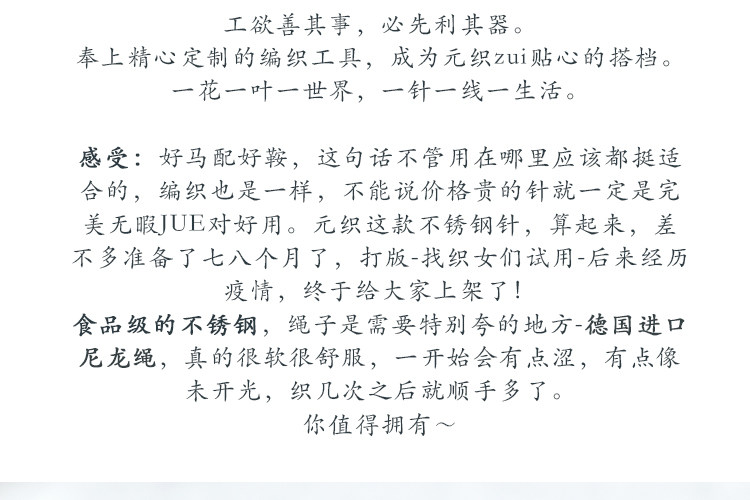 工欲善其事，必先利其器。
奉上精心定制的编织工具，成为元织zui贴心的搭档。
一花一叶一世界，一针一线一生活。

感受：好马配好鞍，这句话不管用在哪里应该都挺适合的，编织也是一样，不能说价格贵的针就一定是完美无暇JUE对好用。元织这款不锈钢针，算起来，差不多准备了七八个月了，打版-找织女们试用-后来经历疫情，终于给大家上架了！
食品级的不锈钢，绳子是需要特别夸的地方-德国进口尼龙绳，真的很软很舒服，一开始会有点涩，有点像未开光，织几次之后就顺手多了。
你值得拥有～